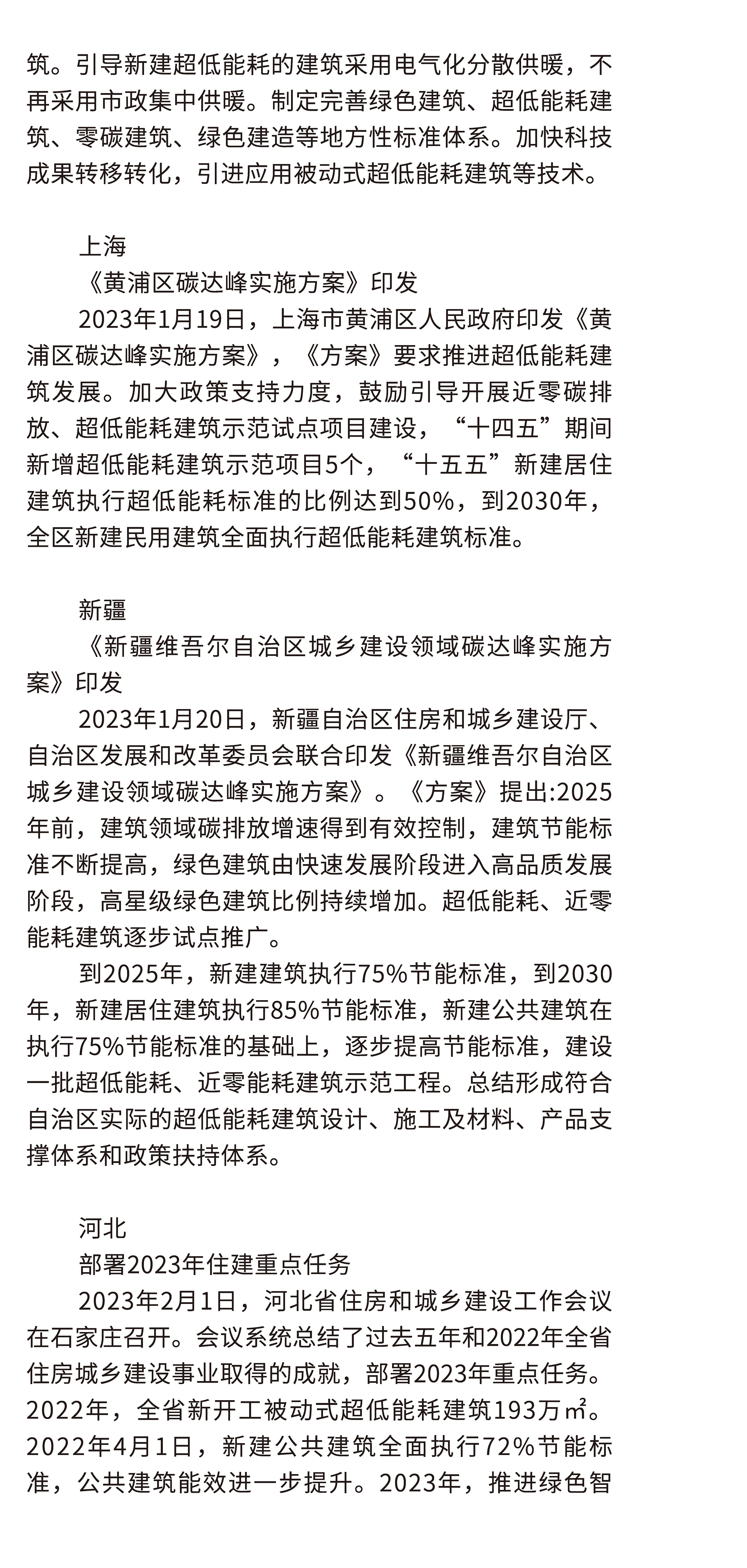 筑。引导新建超低能耗的建筑采用电气化分散供暖，不再采用市政集中供暖。制定完善绿色建筑、超低能耗建筑、零碳建筑、绿色建造等地方性标准体系。加快科技成果转移转化，引进应用被动式超低能耗建筑等技术。

上海

《黄浦区碳达峰实施方案》印发

2023年1月19日，上海市黄浦区人民政府印发《黄浦区碳达峰实施方案》，《方案》要求推进超低能耗建筑发展。加大政策支持力度，鼓励引导开展近零碳排放、超低能耗建筑示范试点项目建设，“十四五”期间新增超低能耗建筑示范项目5个，“十五五”新建居住建筑执行超低能耗标准的比例达到50%，到2030年，全区新建民用建筑全面执行超低能耗建筑标准。

新疆

《新疆维吾尔自治区城乡建设领域碳达峰实施方案》印发

2023年1月20日，新疆自治区住房和城乡建设厅、自治区发展和改革委员会联合印发《新疆维吾尔自治区城乡建设领域碳达峰实施方案》。《方案》提出:2025年前，建筑领域碳排放增速得到有效控制，建筑节能标准不断提高，绿色建筑由快速发展阶段进入高品质发展阶段，高星级绿色建筑比例持续增加。超低能耗、近零能耗建筑逐步试点推广。

到2025年，新建建筑执行75%节能标准，到2030年，新建居住建筑执行85%节能标准，新建公共建筑在执行75%节能标准的基础上，逐步提高节能标准，建设一批超低能耗、近零能耗建筑示范工程。总结形成符合自治区实际的超低能耗建筑设计、施工及材料、产品支撑体系和政策扶持体系。

河北

部署2023年住建重点任务

2023年2月1日，河北省住房和城乡建设工作会议在石家庄召开。会议系统总结了过去五年和2022年全省住房城乡建设事业取得的成就，部署2023年重点任务。2022年，全省新开工被动式超低能耗建筑193万㎡。2022年4月1日，新建公共建筑全面执行72%节能标准，公共建筑能效进一步提升。2023年，推进绿色智